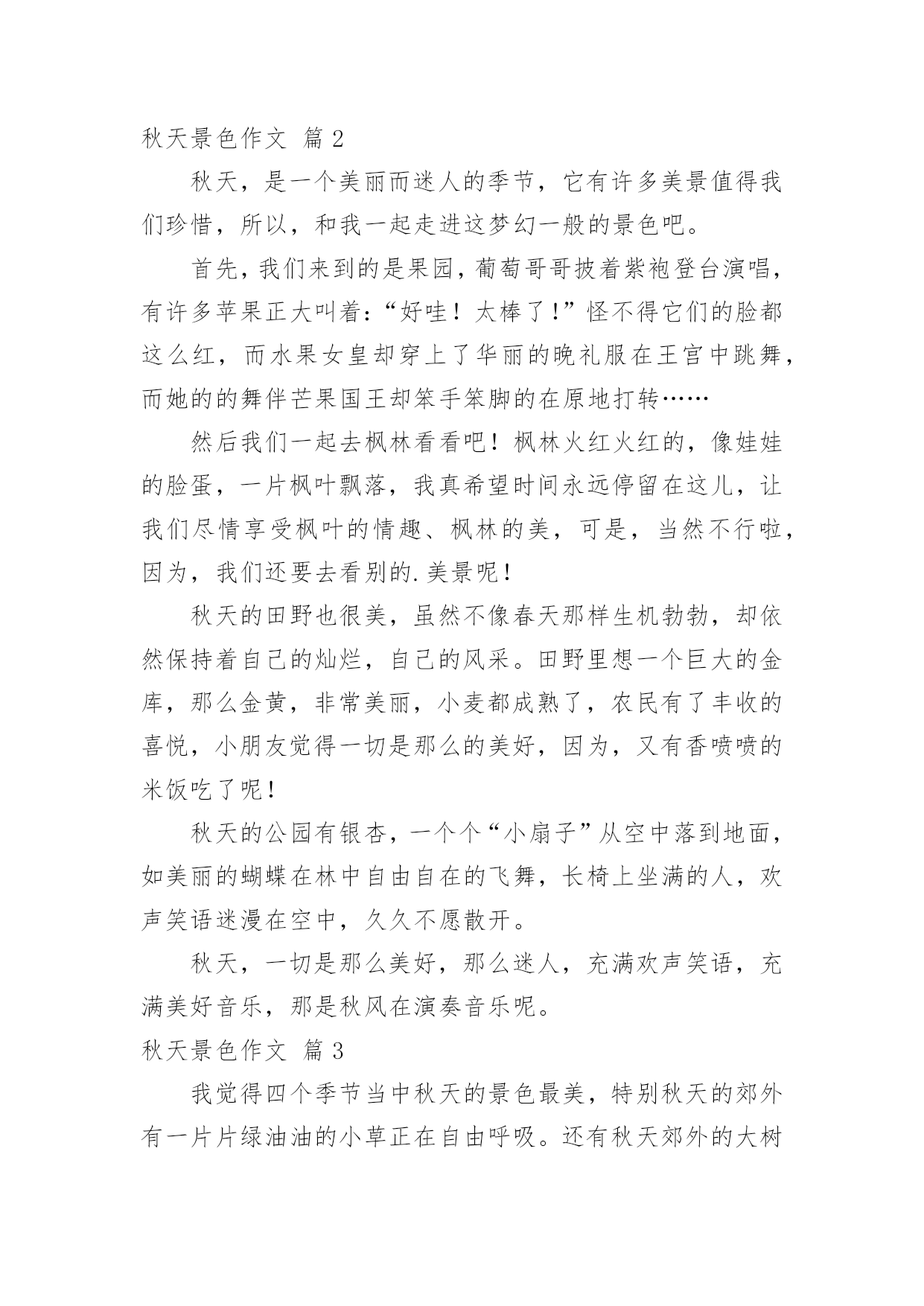 秋天景色作文 篇2

秋天，是一个美丽而迷人的季节，它有许多美景值得我们珍惜，所以，和我一起走进这梦幻一般的景色吧。

首先，我们来到的是果园，葡萄哥哥披着紫袍登台演唱，有许多苹果正大叫着：“好哇！太棒了！”怪不得它们的脸都这么红，而水果女皇却穿上了华丽的晚礼服在王宫中跳舞，而她的的舞伴芒果国王却笨手笨脚的在原地打转……

然后我们一起去枫林看看吧！枫林火红火红的，像娃娃的脸蛋，一片枫叶飘落，我真希望时间永远停留在这儿，让我们尽情享受枫叶的情趣、枫林的美，可是，当然不行啦，因为，我们还要去看别的.美景呢！

秋天的田野也很美，虽然不像春天那样生机勃勃，却依然保持着自己的灿烂，自己的风采。田野里想一个巨大的金库，那么金黄，非常美丽，小麦都成熟了，农民有了丰收的喜悦，小朋友觉得一切是那么的美好，因为，又有香喷喷的米饭吃了呢！

秋天的公园有银杏，一个个“小扇子”从空中落到地面，如美丽的蝴蝶在林中自由自在的飞舞，长椅上坐满的人，欢声笑语迷漫在空中，久久不愿散开。

秋天，一切是那么美好，那么迷人，充满欢声笑语，充满美好音乐，那是秋风在演奏音乐呢。

秋天景色作文 篇3

我觉得四个季节当中秋天的景色最美，特别秋天的郊外有一片片绿油油的小草正在自由呼吸。还有秋天郊外的大树